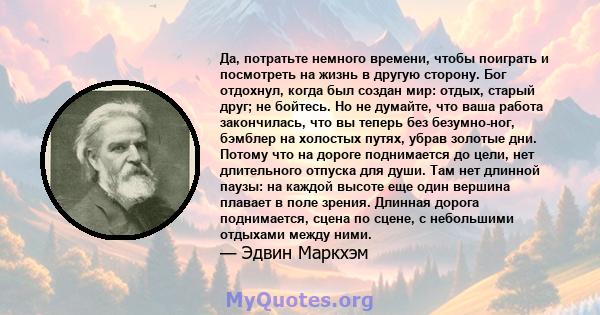 Да, потратьте немного времени, чтобы поиграть и посмотреть на жизнь в другую сторону. Бог отдохнул, когда был создан мир: отдых, старый друг; не бойтесь. Но не думайте, что ваша работа закончилась, что вы теперь без безумно-ног, бэмблер на холостых путях, убрав золотые дни. Потому что на дороге поднимается до цели, нет длительного отпуска для души. Там нет длинной паузы: на каждой высоте еще один вершина плавает в поле зрения. Длинная дорога поднимается, сцена по сцене, с небольшими отдыхами между ними.
— Эдвин Маркхэм

MyQuotes.org